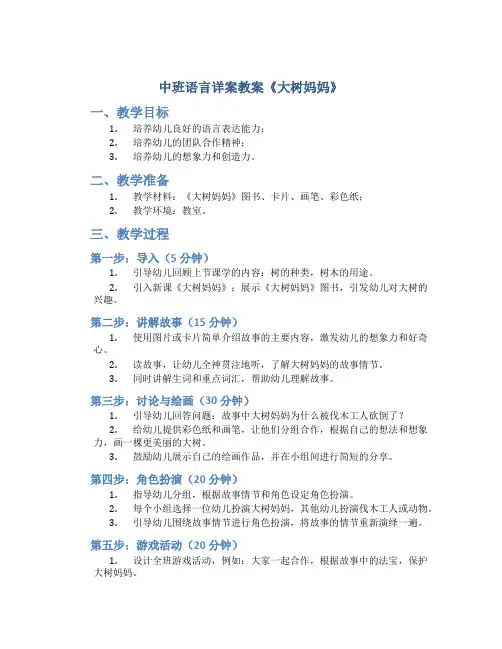 中班语言详案教案《大树妈妈》

一、教学目标

1. 培养幼儿良好的语言表达能力；
2. 培养幼儿的团队合作精神；
3. 培养幼儿的想象力和创造力。

二、教学准备

1. 教学材料：《大树妈妈》图书、卡片、画笔、彩色纸；
2. 教学环境：教室。

三、教学过程

第一步：导入（5 分钟）

1. 引导幼儿回顾上节课学的内容：树的种类，树木的用途。
2. 引入新课《大树妈妈》：展示《大树妈妈》图书，引发幼儿对大树的兴趣。

第二步：讲解故事（15 分钟）

1. 使用图片或卡片简单介绍故事的主要内容，激发幼儿的想象力和好奇心。
2. 读故事，让幼儿全神贯注地听，了解大树妈妈的故事情节。
3. 同时讲解生词和重点词汇，帮助幼儿理解故事。

第三步：讨论与绘画（30 分钟）

1. 引导幼儿回答问题：故事中大树妈妈为什么被伐木工人砍倒了？
2. 给幼儿提供彩色纸和画笔，让他们分组合作，根据自己的想法和想象力，画一棵更美丽的大树。
3. 鼓励幼儿展示自己的绘画作品，并在小组间进行简短的分享。

第四步：角色扮演（20 分钟）

1. 指导幼儿分组，根据故事情节和角色设定角色扮演。
2. 每个小组选择一位幼儿扮演大树妈妈，其他幼儿扮演伐木工人或动物。
3. 引导幼儿围绕故事情节进行角色扮演，将故事的情节重新演绎一遍。

第五步：游戏活动（20 分钟）

1. 设计全班游戏活动，例如：大家一起合作，根据故事中的法宝，保护大树妈妈。